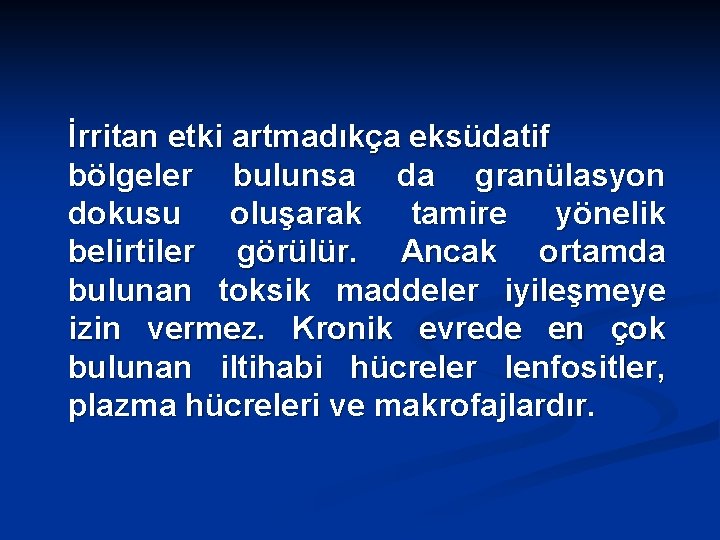 İrritan etki artmadıkça eksüdatif bölgeler bulunsa da granülasyon dokusu oluşarak tamire yönelik belirtiler görülür. Ancak ortamda bulunan toksik maddeler iyileşmeye izin vermez. Kronik evrede en çok bulunan iltihabi hücreler lenfositler, plazma hücreleri ve makrofajlardır.